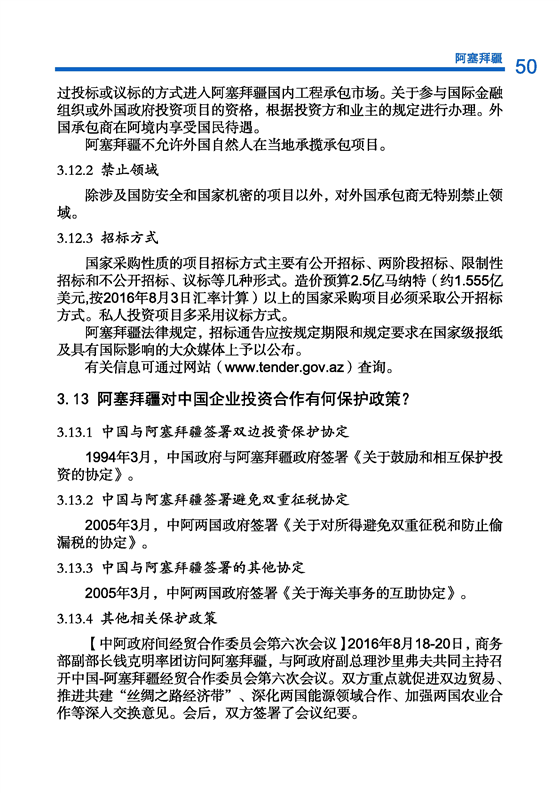 阿塞拜疆 50

过投标或议标的方式进入阿塞拜疆国内工程承包市场。关于参与国际金融组织或外国政府投资项目的资格，根据投资方和业主的规定进行办理。外国承包商在阿境内享受国民待遇。

阿塞拜疆不允许外国自然人在当地承揽承包项目。

3.12.2 禁止领域

除涉及国防安全和国家机密的项目以外，对外国承包商无特别禁止领域。

3.12.3 招标方式

国家采购性质的项目招标方式主要有公开招标、两阶段招标、限制性招标和不公开招标、议标等几种形式。造价预算2.5亿马纳特（约1.555亿美元,按2016年8月3日汇率计算）以上的国家采购项目必须采取公开招标方式。私人投资项目多采用议标方式。

阿塞拜疆法律规定，招标通告应按规定期限和规定要求在国家级报纸及具有国际影响的大众媒体上予以公布。

有关信息可通过网站（www.tender.gov.az）查询。

3. 13 阿塞拜疆对中国企业投资合作有何保护政策？

3.13.1 中国与阿塞拜疆签署双边投资保护协定

1994年3月，中国政府与阿塞拜疆政府签署《关于鼓励和相互保护投资的协定》。

3.13.2 中国与阿塞拜疆签署避免双重征税协定

2005年3月，中阿两国政府签署《关于对所得避免双重征税和防止偷漏税的协定》。

3.13.3 中国与阿塞拜疆签署的其他协定

2005年3月，中阿两国政府签署《关于海关事务的互助协定》。

3.13.4 其他相关保护政策

【中阿政府间经贸合作委员会第六次会议】2016年8月18-20日，商务部副部长钱克明率团访问阿塞拜疆，与阿政府副总理沙里弗夫共同主持召开中国-阿塞拜疆经贸合作委员会第六次会议。双方重点就促进双边贸易、推进共建“丝绸之路经济带”、深化两国能源领域合作、加强两国农业合作等深入交换意见。会后，双方签署了会议纪要。